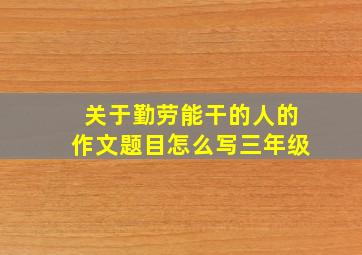 关于勤劳能干的人的作文题目怎么写三年级